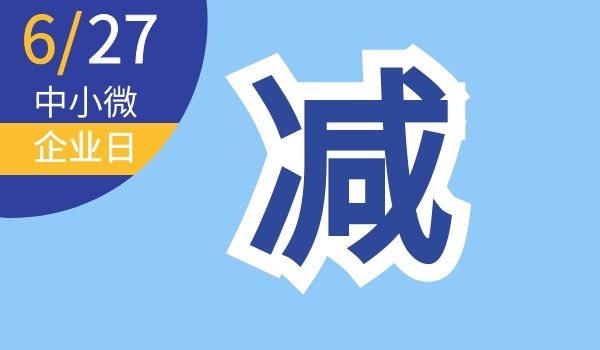 6/27
中小微
企业日

减